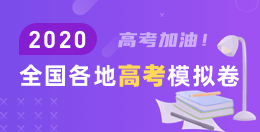 2020

高考加油！

全国各地高考模拟卷